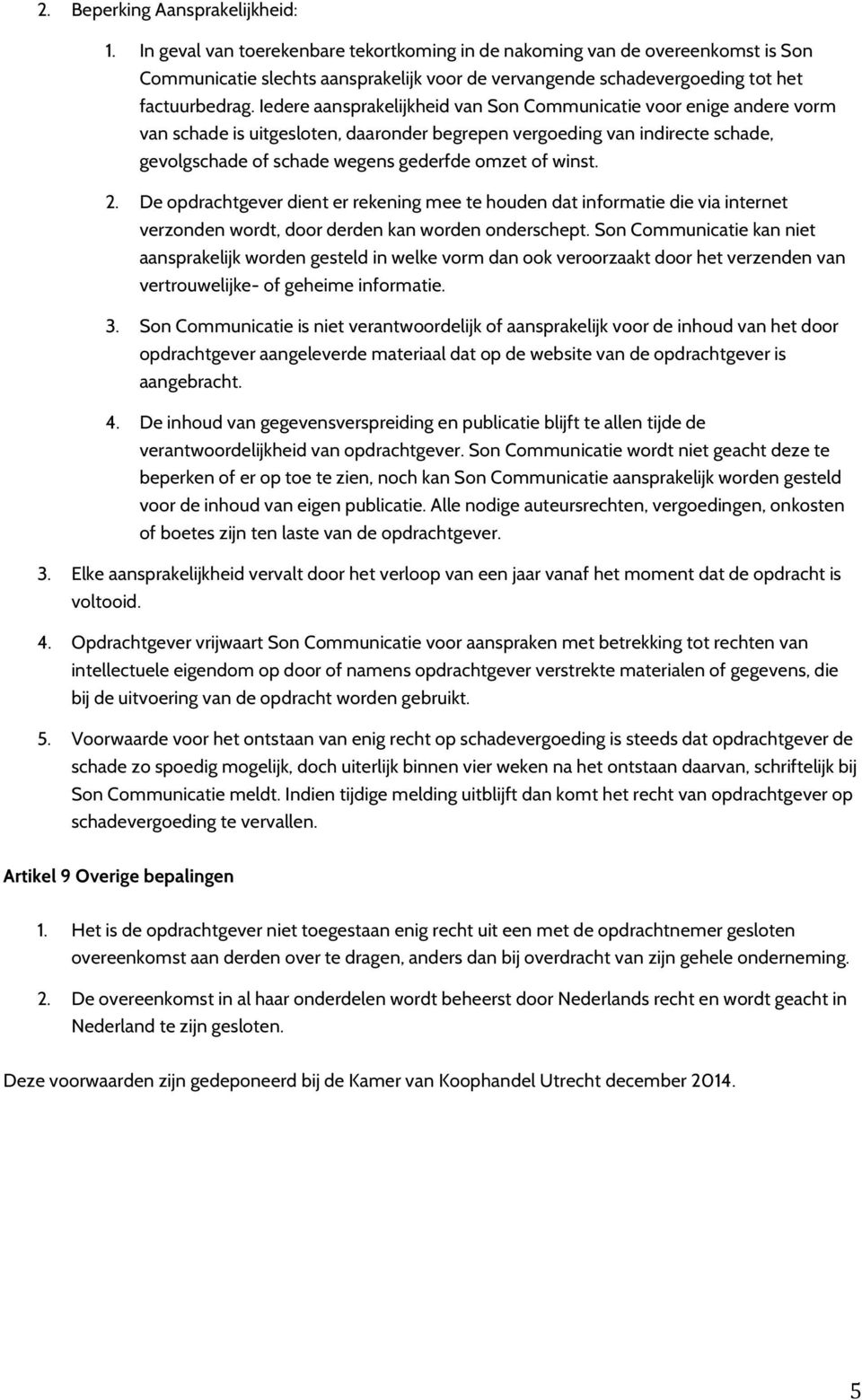 2. Beperking Aansprakelijkheid:

1. In geval van toerekenbare tekortkoming in de nakoming van de overeenkomst is Son Communicatie slechts aansprakelijk voor de vervangende schadevergoeding tot het factuurbedrag. Iedere aansprakelijkheid van Son Communicatie voor enige andere vorm van schade is uitgesloten, daaronder begrepen vergoeding van indirecte schade, gevolgschade of schade wegens gederfde omzet of winst.

2. De opdrachtgever dient er rekening mee te houden dat informatie die via internet verzonden wordt, door derden kan worden onderschept. Son Communicatie kan niet aansprakelijk worden gesteld in welke vorm dan ook veroorzaakt door het verzenden van vertrouwelijke- of geheime informatie.

3. Son Communicatie is niet verantwoordelijk of aansprakelijk voor de inhoud van het door opdrachtgever aangeleverde materiaal dat op de website van de opdrachtgever is aangebracht.

4. De inhoud van gegevensverspreiding en publicatie blijft te allen tijde de verantwoordelijkheid van opdrachtgever. Son Communicatie wordt niet geacht deze te beperken of er op toe te zien, noch kan Son Communicatie aansprakelijk worden gesteld voor de inhoud van eigen publicatie. Alle nodige auteursrechten, vergoedingen, onkosten of boetes zijn ten laste van de opdrachtgever.

3. Elke aansprakelijkheid vervalt door het verloop van een jaar vanaf het moment dat de opdracht is voltooid.

4. Opdrachtgever vrijwaart Son Communicatie voor aanspraken met betrekking tot rechten van intellectuele eigendom op door of namens opdrachtgever verstrekte materialen of gegevens, die bij de uitvoering van de opdracht worden gebruikt.

5. Voorwaarde voor het ontstaan van enig recht op schadevergoeding is steeds dat opdrachtgever de schade zo spoedig mogelijk, doch uiterlijk binnen vier weken na het ontstaan daarvan, schriftelijk bij Son Communicatie meldt. Indien tijdige melding uitblijft dan komt het recht van opdrachtgever op schadevergoeding te vervallen.

Artikel 9 Overige bepalingen

1. Het is de opdrachtgever niet toegestaan enig recht uit een met de opdrachtnemer gesloten overeenkomst aan derden over te dragen, anders dan bij overdracht van zijn gehele onderneming.

2. De overeenkomst in al haar onderdelen wordt beheerst door Nederlands recht en wordt geacht in Nederland te zijn gesloten.

Deze voorwaarden zijn gedeponeerd bij de Kamer van Koophandel Utrecht december 2014.

5